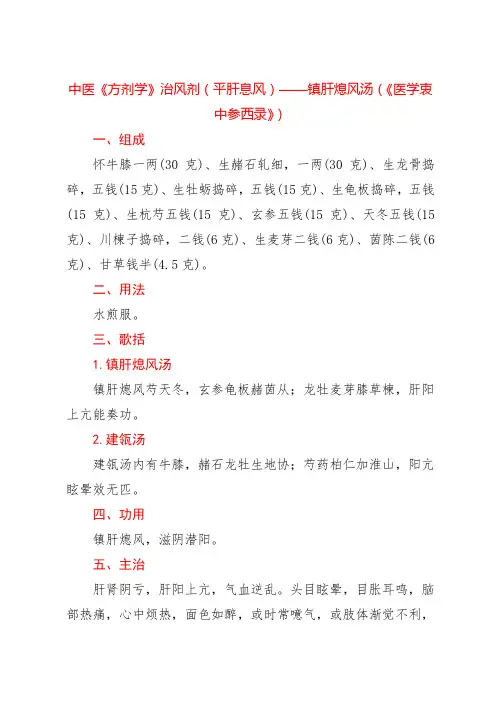 中医《方剂学》治风剂（平肝息风）——镇肝熄风汤（《医学衷中参西录》）

一、组成

怀牛膝一两(30 克)、生赭石轧细，一两(30 克)、生龙骨捣碎，五钱(15 克)、生牡蛎捣碎，五钱(15 克)、生龟板捣碎，五钱(15 克)、生杭芍五钱(15 克)、玄参五钱(15 克)、天冬五钱(15 克)、川楝子捣碎，二钱(6 克)、生麦芽二钱(6 克)、茵陈二钱(6 克)、甘草钱半(4.5 克)。

二、用法

水煎服。

三、歌括

1. 镇肝熄风汤

镇肝熄风芍天冬，玄参龟板赭茵从；龙牡麦芽膝草楝，肝阳上亢能奏功。

2. 建瓴汤

建瓴汤内有牛膝，赭石龙牡生地协；芍药柏仁加淮山，阳亢眩晕效无匹。

四、功用

镇肝熄风，滋阴潜阳。

五、主治

肝肾阴亏，肝阳上亢，气血逆乱。头目眩晕，目胀耳鸣，脑部热痛，心中烦热，面色如醉，或时常噫气，或肢体渐觉不利，